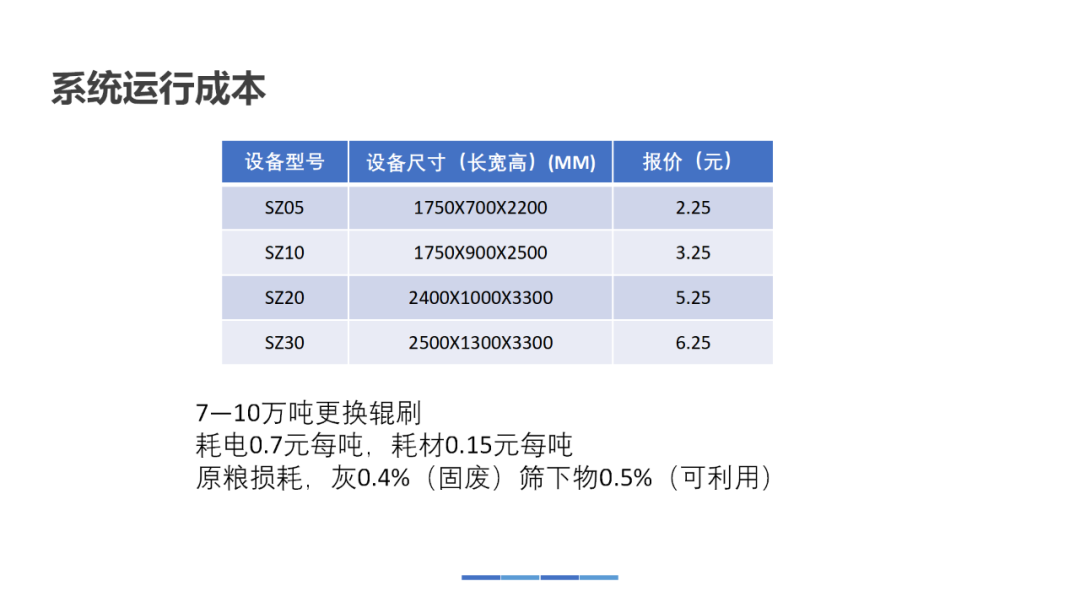 系统运行成本

| 设备型号 | 设备尺寸（长宽高）(MM) | 报价（元） |
|---|---|---|
| SZ05 | 1750X700X2200 | 2.25 |
| SZ10 | 1750X900X2500 | 3.25 |
| SZ20 | 2400X1000X3300 | 5.25 |
| SZ30 | 2500X1300X3300 | 6.25 |

7—10万吨更换辊刷
耗电0.7元每吨，耗材0.15元每吨
原粮损耗，灰0.4%（固废）筛下物0.5%（可利用）